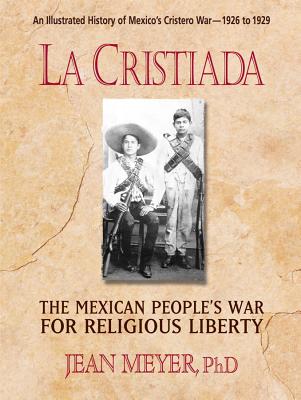 An Illustrated History of Mexico's Cristero War—1926 to 1929

LA CRISTIADA

THE MEXICAN PEOPLE'S WAR FOR RELIGIOUS LIBERTY

JEAN MEYER, PhD